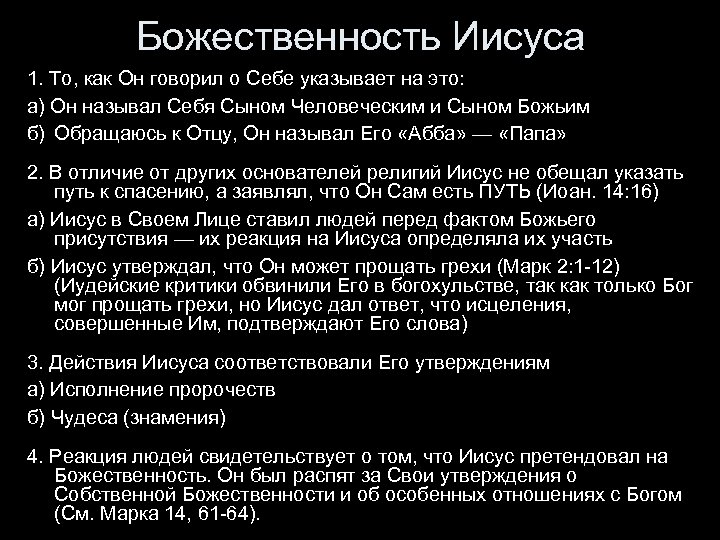 Божественность Иисуса

1. То, как Он говорил о Себе указывает на это:

а) Он называл Себя Сыном Человеческим и Сыном Божьим

б) Обращаюсь к Отцу, Он называл Его «Абба» — «Папа»

2. В отличие от других основателей религий Иисус не обещал указать путь к спасению, а заявлял, что Он Сам есть ПУТЬ (Иоан. 14:16)

а) Иисус в Своем Лице ставил людей перед фактом Божьего присутствия — их реакция на Иисуса определяла их участь

б) Иисус утверждал, что Он может прощать грехи (Марк 2:1-12) (Иудейские критики обвинили Его в богохульстве, так как только Бог мог прощать грехи, но Иисус дал ответ, что исцеления, совершенные Им, подтверждают Его слова)

3. Действия Иисуса соответствовали Его утверждениям

а) Исполнение пророчеств

б) Чудеса (знамения)

4. Реакция людей свидетельствует о том, что Иисус претендовал на Божественность. Он был распят за Свои утверждения о Собственной Божественности и об особенных отношениях с Богом (См. Марка 14, 61-64).